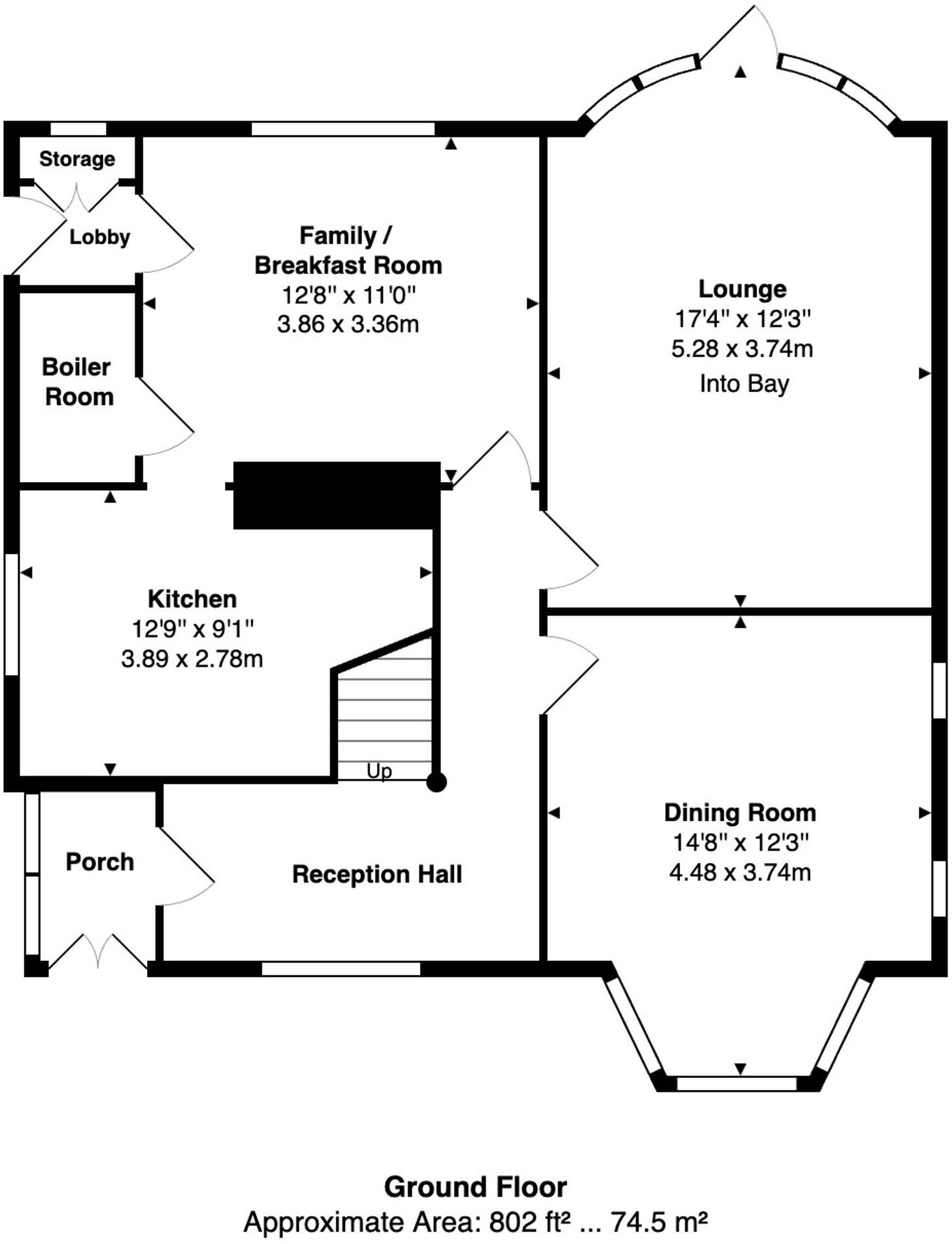 Storage

Lobby

Family / Breakfast Room
12'8" x 11'0"
3.86 x 3.36m

Lounge
17'4" x 12'3"
5.28 x 3.74m
Into Bay

Boiler Room

Kitchen
12'9" x 9'1"
3.89 x 2.78m

Up

Porch

Reception Hall

Dining Room
14'8" x 12'3"
4.48 x 3.74m

Ground Floor
Approximate Area: 802 ft² ... 74.5 m²